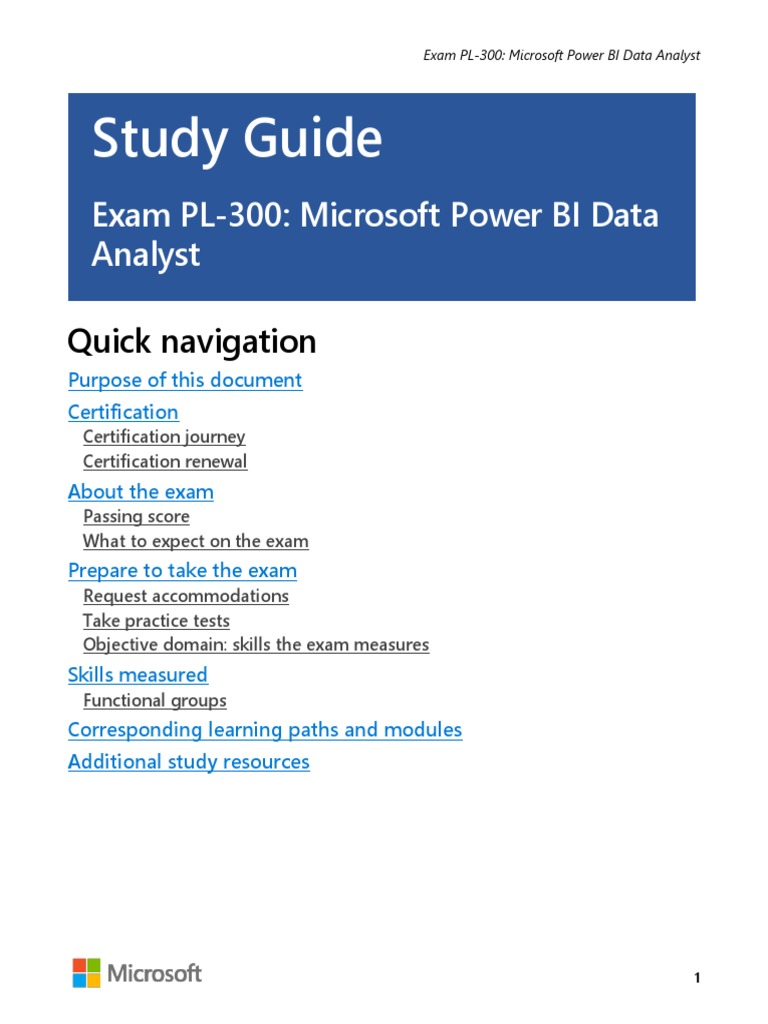 Exam PL-300: Microsoft Power BI Data Analyst

Study Guide

Exam PL-300: Microsoft Power BI Data Analyst

Quick navigation

Purpose of this document

Certification
Certification journey
Certification renewal

About the exam
Passing score
What to expect on the exam

Prepare to take the exam
Request accommodations
Take practice tests
Objective domain: skills the exam measures

Skills measured
Functional groups

Corresponding learning paths and modules

Additional study resources

Microsoft

1